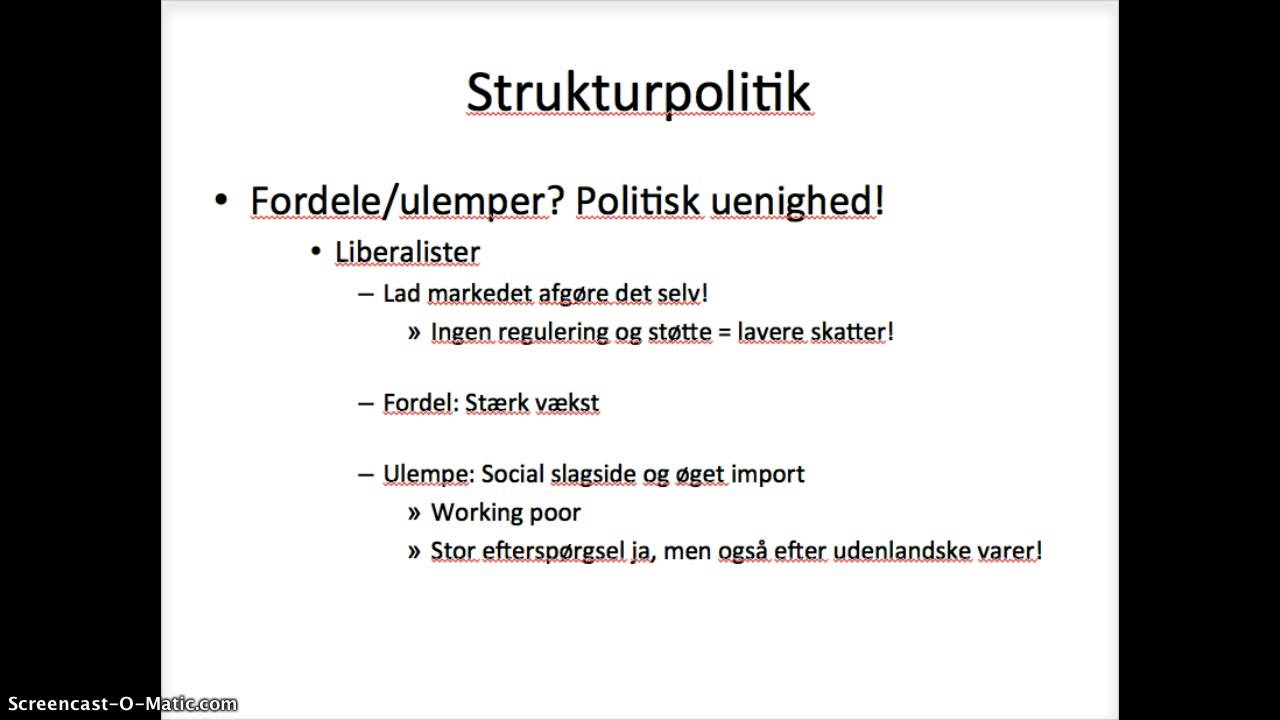 Strukturpolitik

• Fordele/ulemper? Politisk uenighed!
  • Liberalister
    – Lad markedet afgøre det selv!
      » Ingen regulering og støtte = lavere skatter!

    – Fordel: Stærk vækst

    – Ulempe: Social slagside og øget import
      » Working poor
      » Stor efterspørgsel ja, men også efter udenlandske varer!

Screencast-O-Matic.com